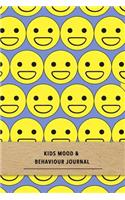 KIDS MOOD &
BEHAVIOUR JOURNAL